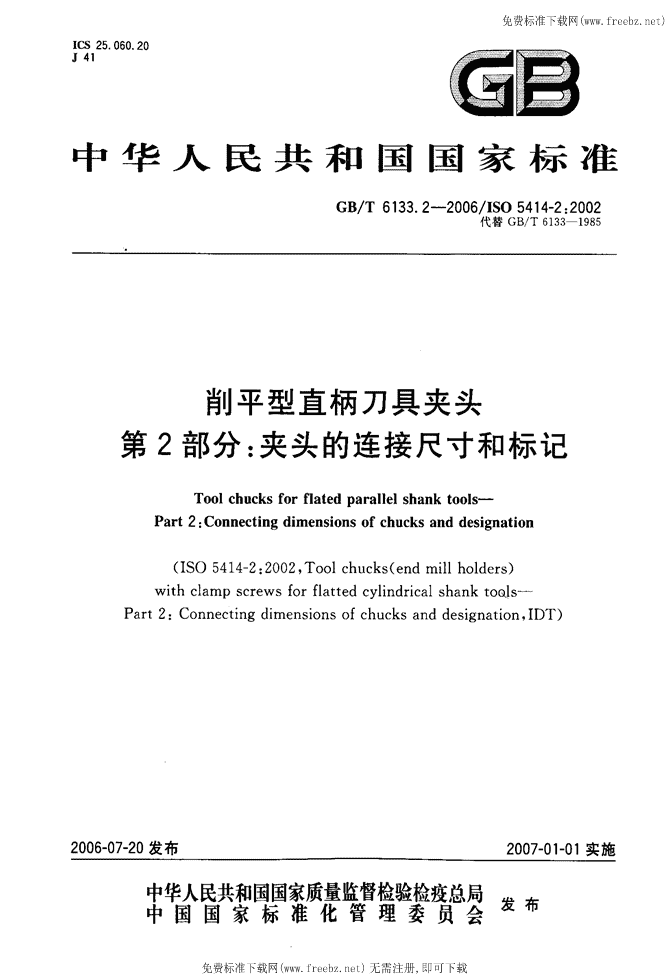 免费标准下载网(www.freebz.net)

ICS 25.060.20
J 41

GB

中华人民共和国国家标准

GB/T 6133.2—2006/ISO 5414-2:2002
代替 GB/T 6133—1985

削平型直柄刀具夹头
第2部分:夹头的连接尺寸和标记

Tool chucks for flated parallel shank tools—
Part 2:Connecting dimensions of chucks and designation

(ISO 5414-2:2002,Tool chucks(end mill holders) with clamp screws for flatted cylindrical shank tools—Part 2: Connecting dimensions of chucks and designation,IDT)

2006-07-20 发布

2007-01-01 实施

中华人民共和国国家质量监督检验检疫总局
中国国家标准化管理委员会
发布

免费标准下载网(www.freebz.net) 无需注册,即可下载